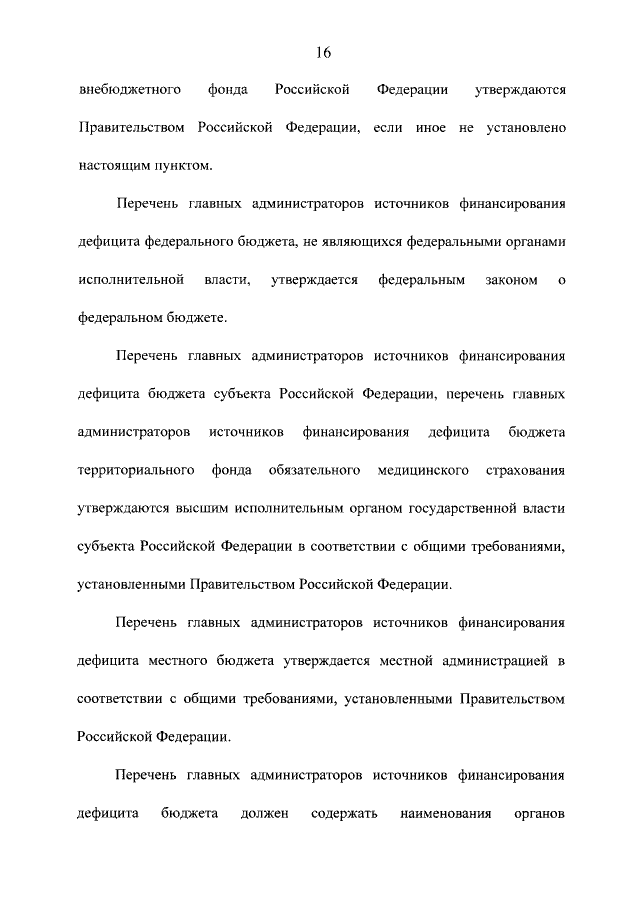 16

внебюджетного фонда Российской Федерации утверждаются Правительством Российской Федерации, если иное не установлено настоящим пунктом.

Перечень главных администраторов источников финансирования дефицита федерального бюджета, не являющихся федеральными органами исполнительной власти, утверждается федеральным законом о федеральном бюджете.

Перечень главных администраторов источников финансирования дефицита бюджета субъекта Российской Федерации, перечень главных администраторов источников финансирования дефицита бюджета территориального фонда обязательного медицинского страхования утверждаются высшим исполнительным органом государственной власти субъекта Российской Федерации в соответствии с общими требованиями, установленными Правительством Российской Федерации.

Перечень главных администраторов источников финансирования дефицита местного бюджета утверждается местной администрацией в соответствии с общими требованиями, установленными Правительством Российской Федерации.

Перечень главных администраторов источников финансирования дефицита бюджета должен содержать наименования органов